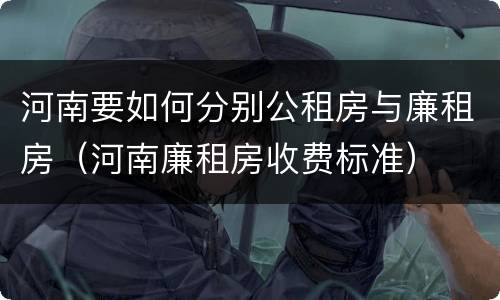 河南要如何分别公租房与廉租房（河南廉租房收费标准）